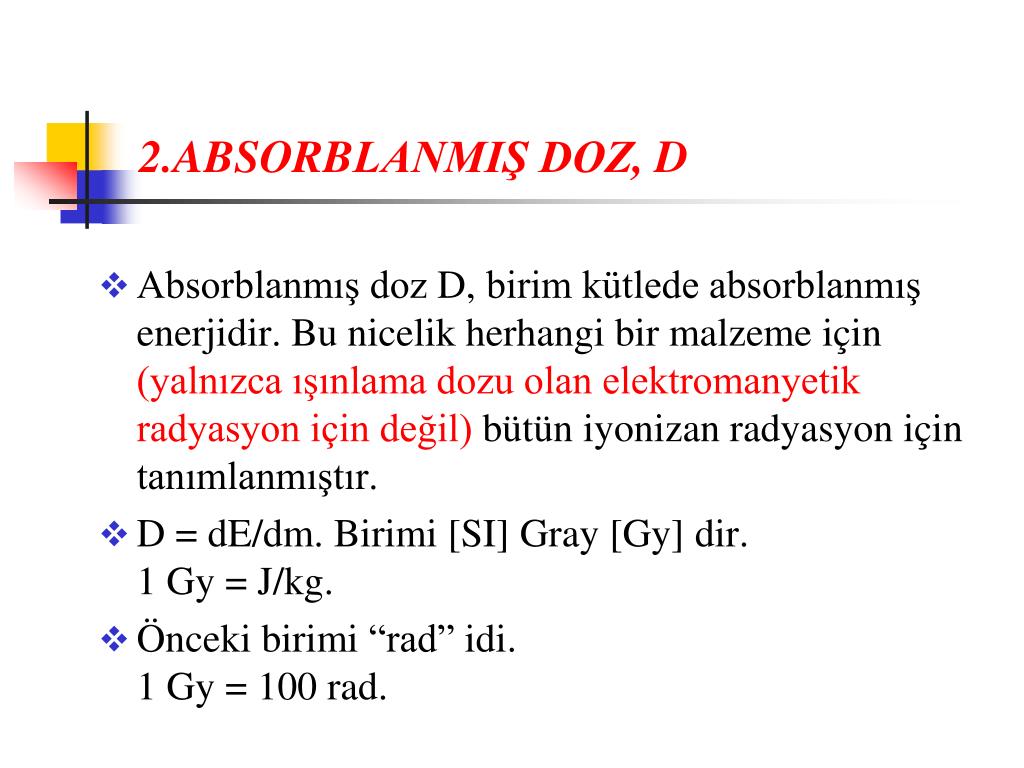 2.ABSORBLANMIŞ DOZ, D

❖ Absorblanmış doz D, birim kütlede absorblanmış enerjidir. Bu nicelik herhangi bir malzeme için (yalnızca ışınlama dozu olan elektromanyetik radyasyon için değil) bütün iyonizan radyasyon için tanımlanmıştır.

❖ D = dE/dm. Birimi [SI] Gray [Gy] dir.
1 Gy = J/kg.

❖ Önceki birimi “rad” idi.
1 Gy = 100 rad.